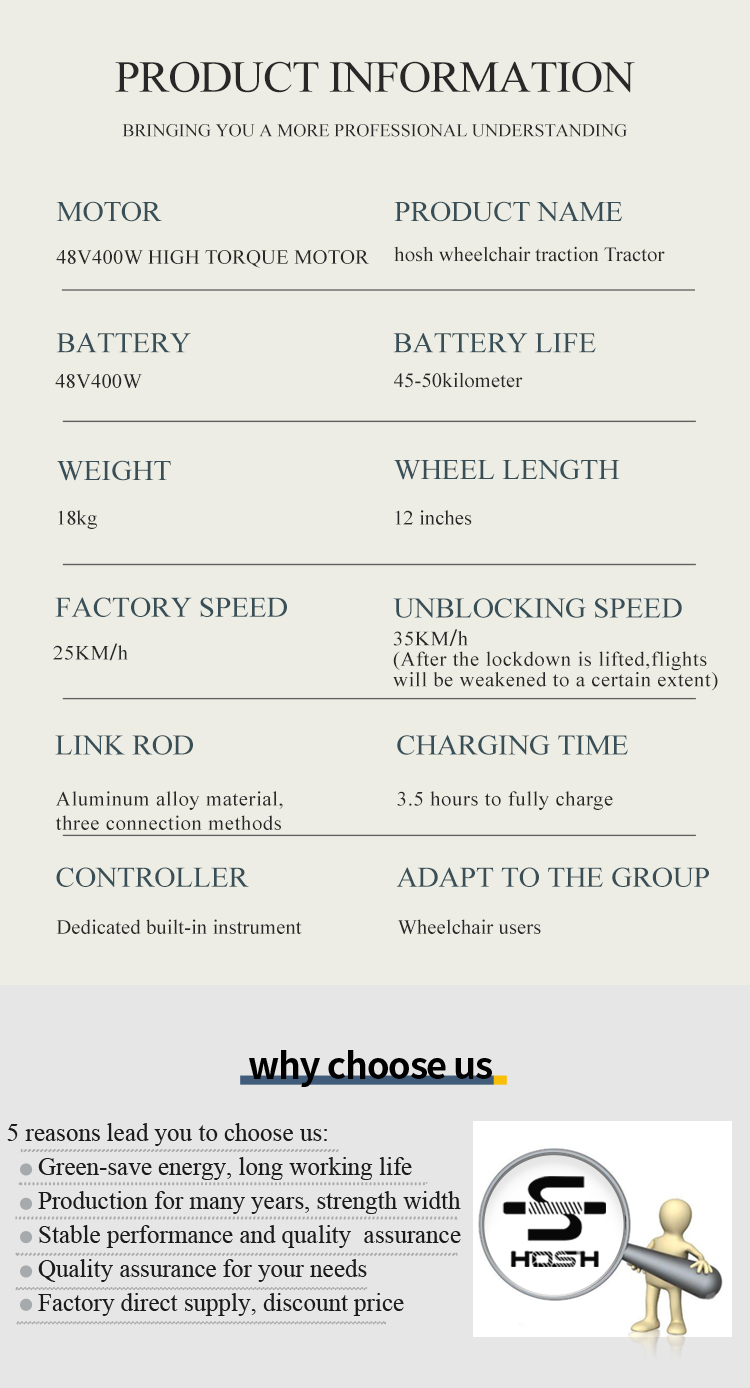 PRODUCT INFORMATION

BRINGING YOU A MORE PROFESSIONAL UNDERSTANDING

MOTOR
48V400W HIGH TORQUE MOTOR

PRODUCT NAME
hosh wheelchair traction Tractor

BATTERY
48V400W

BATTERY LIFE
45-50kilometer

WEIGHT
18kg

WHEEL LENGTH
12 inches

FACTORY SPEED
25KM/h

UNBLOCKING SPEED
35KM/h
(After the lockdown is lifted,flights will be weakened to a certain extent)

LINK ROD
Aluminum alloy material, three connection methods

CHARGING TIME
3.5 hours to fully charge

CONTROLLER
Dedicated built-in instrument

ADAPT TO THE GROUP
Wheelchair users

why choose us

5 reasons lead you to choose us:
Green-save energy, long working life
Production for many years, strength width
Stable performance and quality assurance
Quality assurance for your needs
Factory direct supply, discount price

HOSH